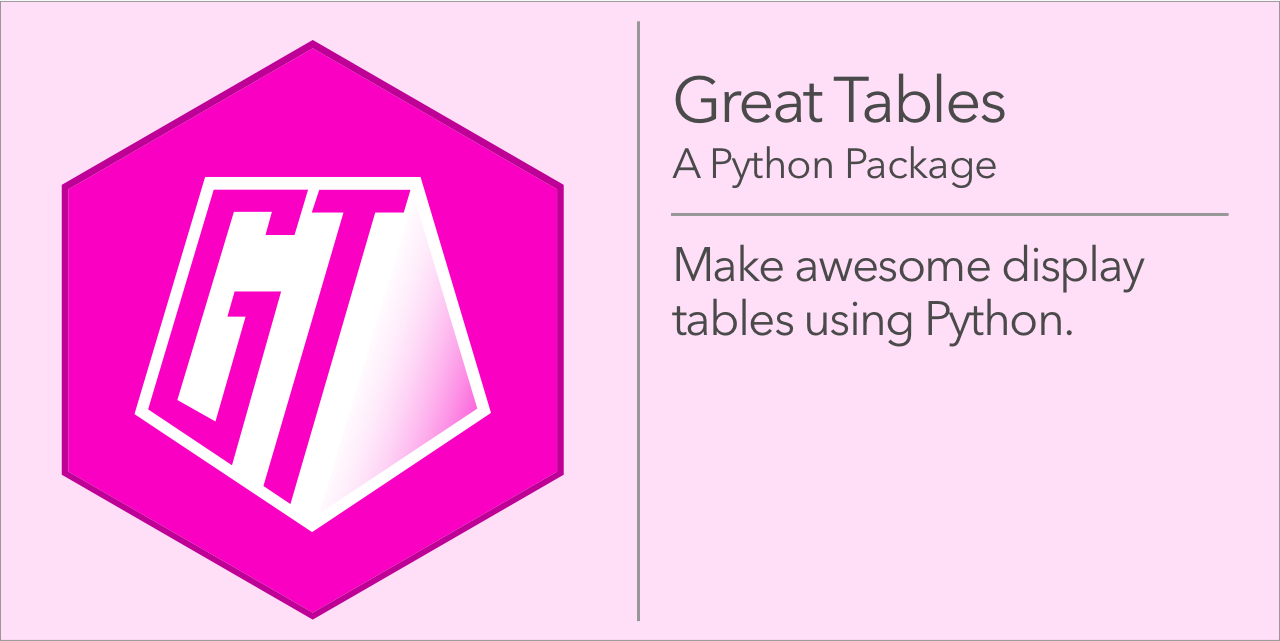 GT

Great Tables
A Python Package

Make awesome display tables using Python.